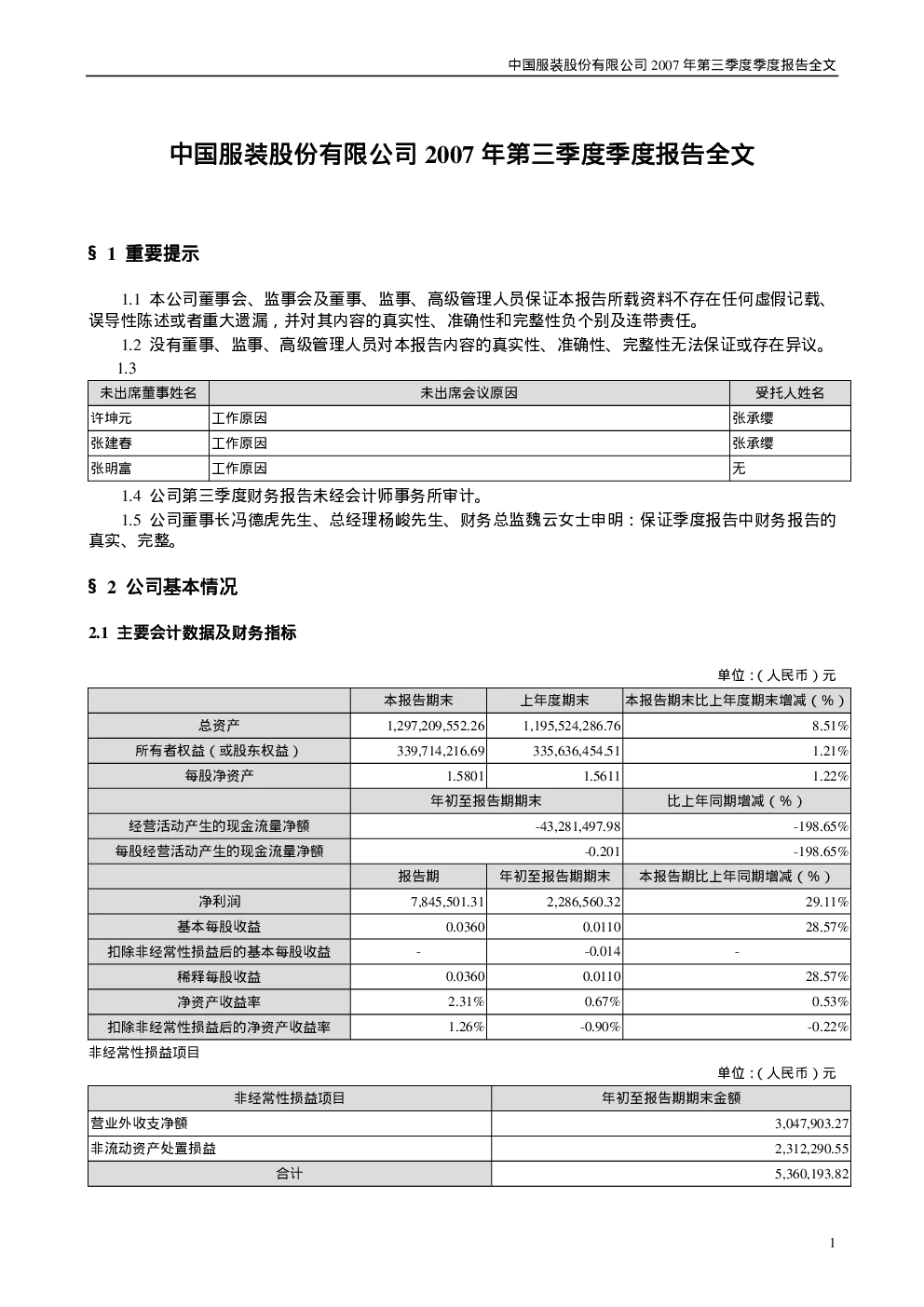 中国服装股份有限公司 2007 年第三季度季度报告全文

中国服装股份有限公司 2007 年第三季度季度报告全文

§ 1 重要提示

1.1 本公司董事会、监事会及董事、监事、高级管理人员保证本报告所载资料不存在任何虚假记载、误导性陈述或者重大遗漏，并对其内容的真实性、准确性和完整性负个别及连带责任。

1.2 没有董事、监事、高级管理人员对本报告内容的真实性、准确性、完整性无法保证或存在异议。

1.3

| 未出席董事姓名 | 未出席会议原因 | 受托人姓名 |
|---|---|---|
| 许坤元 | 工作原因 | 张承缨 |
| 张建春 | 工作原因 | 张承缨 |
| 张明富 | 工作原因 | 无 |

1.4 公司第三季度财务报告未经会计师事务所审计。

1.5 公司董事长冯德虎先生、总经理杨峻先生、财务总监魏云女士申明：保证季度报告中财务报告的真实、完整。

§ 2 公司基本情况

2.1 主要会计数据及财务指标

单位：（人民币）元

| | 本报告期末 | 上年度期末 | 本报告期末比上年度期末增减（%） |
|---|---|---|---|
| 总资产 | 1,297,209,552.26 | 1,195,524,286.76 | 8.51% |
| 所有者权益（或股东权益） | 339,714,216.69 | 335,636,454.51 | 1.21% |
| 每股净资产 | 1.5801 | 1.5611 | 1.22% |
| | 年初至报告期期末 | | 比上年同期增减（%） |
| 经营活动产生的现金流量净额 | -43,281,497.98 | | -198.65% |
| 每股经营活动产生的现金流量净额 | -0.201 | | -198.65% |
| | 报告期 | 年初至报告期期末 | 本报告期比上年同期增减（%） |
| 净利润 | 7,845,501.31 | 2,286,560.32 | 29.11% |
| 基本每股收益 | 0.0360 | 0.0110 | 28.57% |
| 扣除非经常性损益后的基本每股收益 | - | -0.014 | - |
| 稀释每股收益 | 0.0360 | 0.0110 | 28.57% |
| 净资产收益率 | 2.31% | 0.67% | 0.53% |
| 扣除非经常性损益后的净资产收益率 | 1.26% | -0.90% | -0.22% |

非经常性损益项目

单位：（人民币）元

| 非经常性损益项目 | 年初至报告期期末金额 |
|---|---|
| 营业外收支净额 | 3,047,903.27 |
| 非流动资产处置损益 | 2,312,290.55 |
| 合计 | 5,360,193.82 |

1